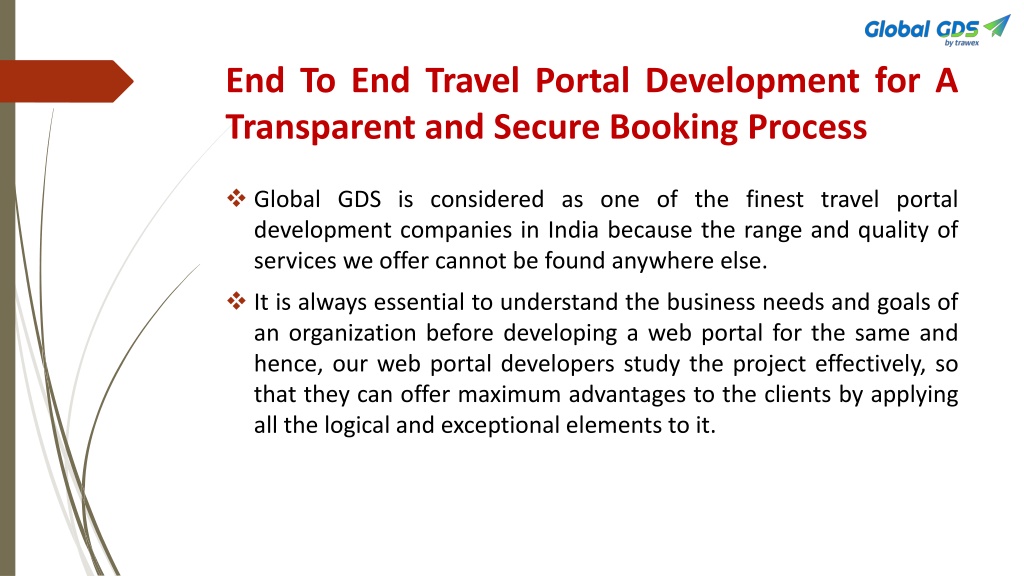 Global GDS
by trawex

End To End Travel Portal Development for A Transparent and Secure Booking Process

❖ Global GDS is considered as one of the finest travel portal development companies in India because the range and quality of services we offer cannot be found anywhere else.

❖ It is always essential to understand the business needs and goals of an organization before developing a web portal for the same and hence, our web portal developers study the project effectively, so that they can offer maximum advantages to the clients by applying all the logical and exceptional elements to it.